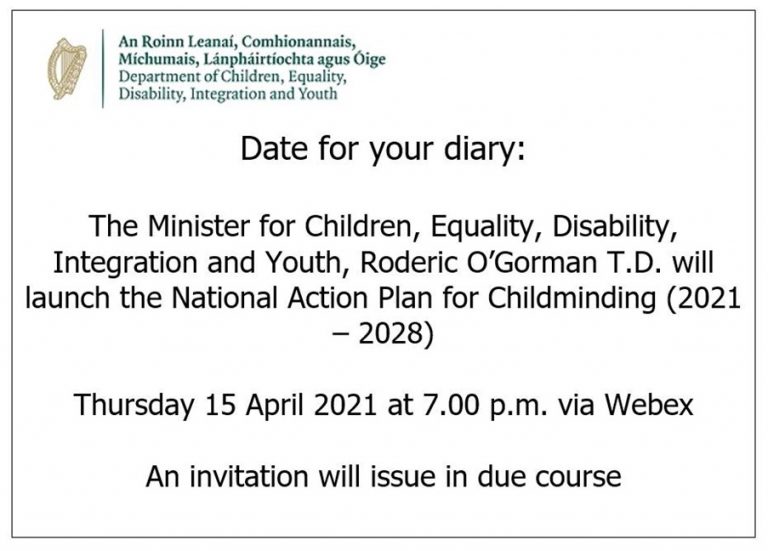 An Roinn Leanaí, Comhionannais, Míchumais, Lánpháirtíochta agus Óige
Department of Children, Equality, Disability, Integration and Youth

Date for your diary:

The Minister for Children, Equality, Disability, Integration and Youth, Roderic O'Gorman T.D. will launch the National Action Plan for Childminding (2021 – 2028)

Thursday 15 April 2021 at 7.00 p.m. via Webex

An invitation will issue in due course